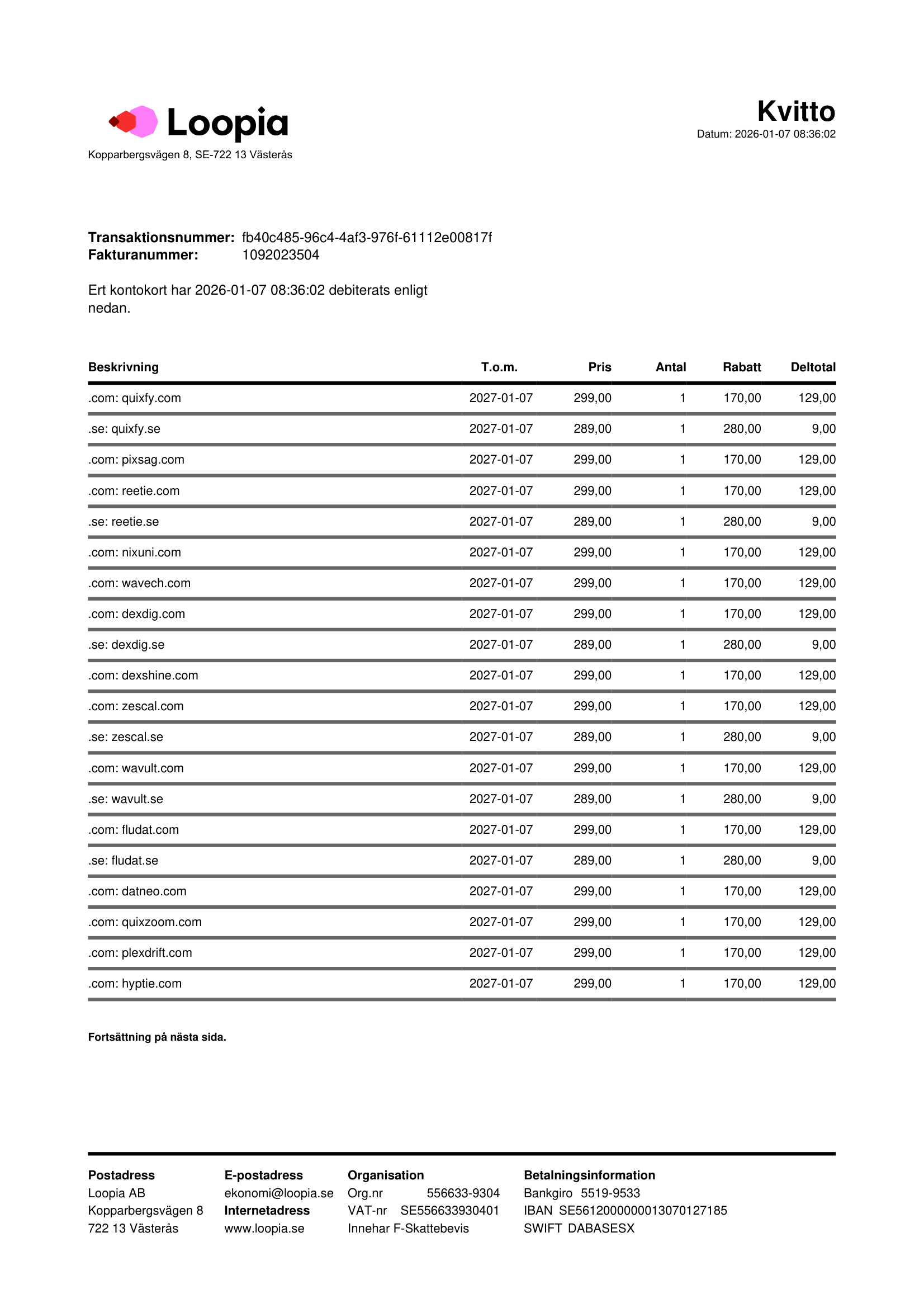 Loopia
Kopparbergsvägen 8, SE-722 13 Västerås

Kvitto
Datum: 2026-01-07 08:36:02

**Transaktionsnummer:** fb40c485-96c4-4af3-976f-61112e00817f
**Fakturanummer:** 1092023504

Ert kontokort har 2026-01-07 08:36:02 debiterats enligt nedan.

| Beskrivning | T.o.m. | Pris | Antal | Rabatt | Deltotal |
|---|---|---|---|---|---|
| .com: quixfy.com | 2027-01-07 | 299,00 | 1 | 170,00 | 129,00 |
| .se: quixfy.se | 2027-01-07 | 289,00 | 1 | 280,00 | 9,00 |
| .com: pixsag.com | 2027-01-07 | 299,00 | 1 | 170,00 | 129,00 |
| .com: reetie.com | 2027-01-07 | 299,00 | 1 | 170,00 | 129,00 |
| .se: reetie.se | 2027-01-07 | 289,00 | 1 | 280,00 | 9,00 |
| .com: nixuni.com | 2027-01-07 | 299,00 | 1 | 170,00 | 129,00 |
| .com: wavech.com | 2027-01-07 | 299,00 | 1 | 170,00 | 129,00 |
| .com: dexdig.com | 2027-01-07 | 299,00 | 1 | 170,00 | 129,00 |
| .se: dexdig.se | 2027-01-07 | 289,00 | 1 | 280,00 | 9,00 |
| .com: dexshine.com | 2027-01-07 | 299,00 | 1 | 170,00 | 129,00 |
| .com: zescal.com | 2027-01-07 | 299,00 | 1 | 170,00 | 129,00 |
| .se: zescal.se | 2027-01-07 | 289,00 | 1 | 280,00 | 9,00 |
| .com: wavult.com | 2027-01-07 | 299,00 | 1 | 170,00 | 129,00 |
| .se: wavult.se | 2027-01-07 | 289,00 | 1 | 280,00 | 9,00 |
| .com: fludat.com | 2027-01-07 | 299,00 | 1 | 170,00 | 129,00 |
| .se: fludat.se | 2027-01-07 | 289,00 | 1 | 280,00 | 9,00 |
| .com: datneo.com | 2027-01-07 | 299,00 | 1 | 170,00 | 129,00 |
| .com: quixzoom.com | 2027-01-07 | 299,00 | 1 | 170,00 | 129,00 |
| .com: plexdrift.com | 2027-01-07 | 299,00 | 1 | 170,00 | 129,00 |
| .com: hyptie.com | 2027-01-07 | 299,00 | 1 | 170,00 | 129,00 |

**Fortsättning på nästa sida.**

**Postadress**
Loopia AB
Kopparbergsvägen 8
722 13 Västerås

**E-postadress**
ekonomi@loopia.se
**Internetadress**
www.loopia.se

**Organisation**
Org.nr 556633-9304
VAT-nr SE556633930401
Innehar F-Skattebevis

**Betalningsinformation**
Bankgiro 5519-9533
IBAN SE5612000000013070127185
SWIFT DABASESX